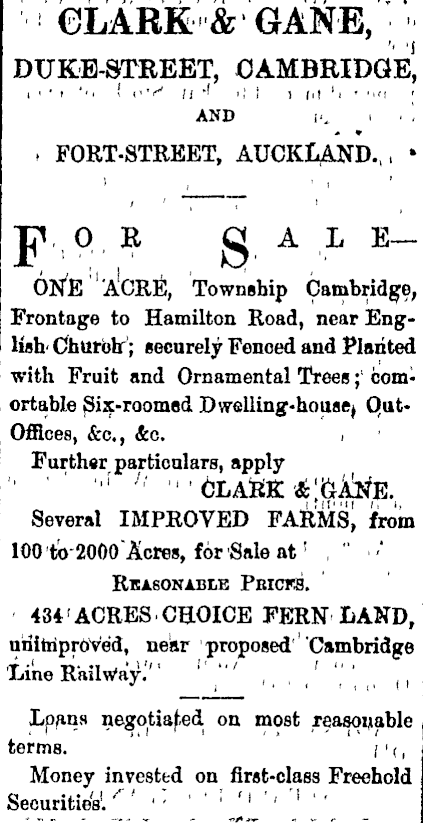 CLARK & GANE,

DUKE-STREET, CAMBRIDGE,

AND

FORT-STREET, AUCKLAND.

FOR SALE—

ONE ACRE, Township Cambridge, Frontage to Hamilton Road, near English Church; securely Fenced and Planted with Fruit and Ornamental Trees; comortable Six-roomed Dwelling-house, Out-Offices, &c., &c.

Further particulars, apply

CLARK & GANE.

Several IMPROVED FARMS, from 100 to 2000 Acres, for Sale at

REASONABLE PRICES.

434 ACRES CHOICE FERN LAND, unimproved, near proposed Cambridge Line Railway.

Loans negotiated on most reasonable terms.

Money invested on first-class Freehold Securities.